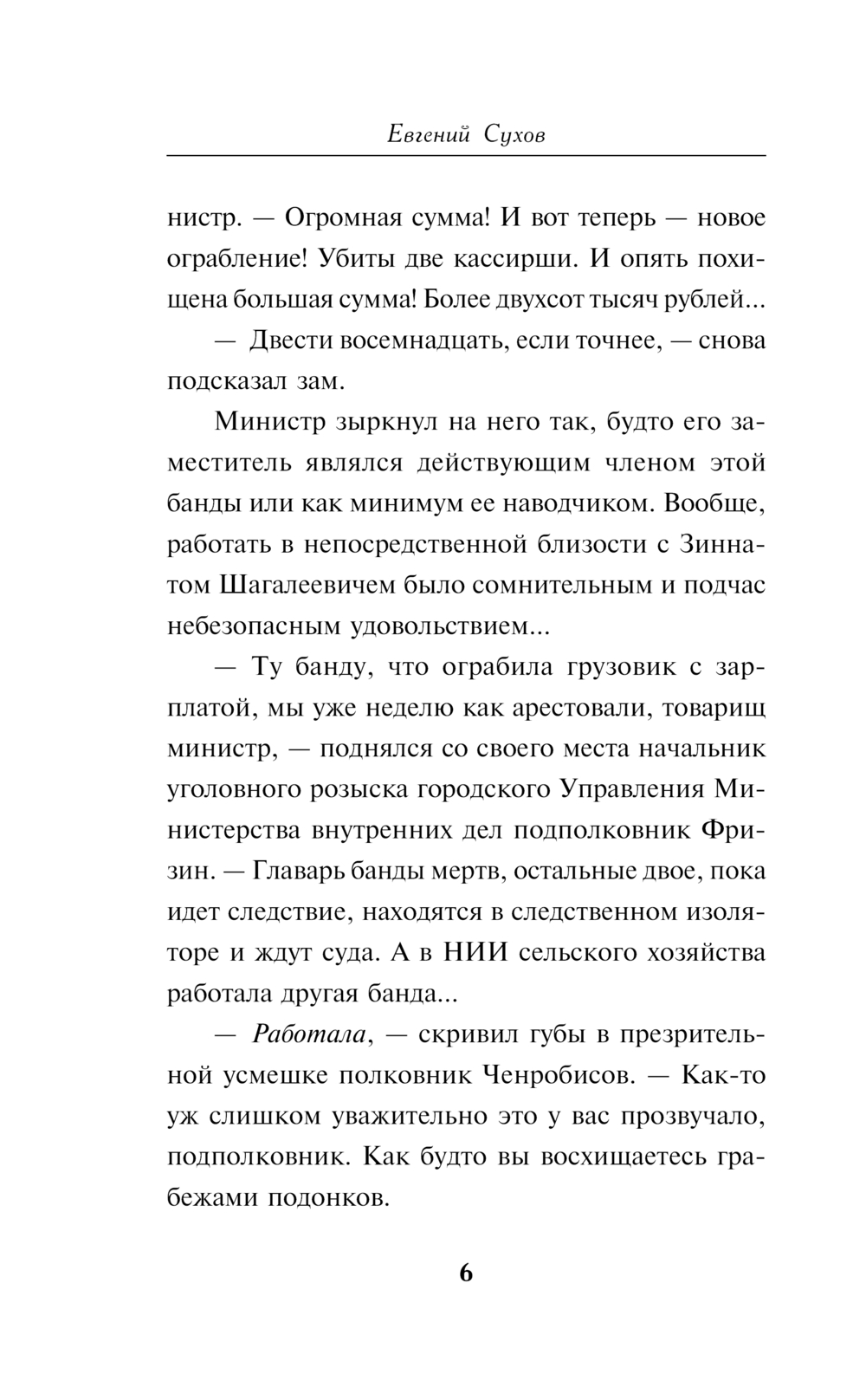 Евгений Сухов

нистр. — Огромная сумма! И вот теперь — новое ограбление! Убиты две кассирши. И опять похищена большая сумма! Более двухсот тысяч рублей...

— Двести восемнадцать, если точнее, — снова подсказал зам.

Министр зыркнул на него так, будто его заместитель являлся действующим членом этой банды или как минимум ее наводчиком. Вообще, работать в непосредственной близости с Зиннатом Шагалеевичем было сомнительным и подчас небезопасным удовольствием...

— Ту банду, что ограбила грузовик с зарплатой, мы уже неделю как арестовали, товарищ министр, — поднялся со своего места начальник уголовного розыска городского Управления Министерства внутренних дел подполковник Фризин. — Главарь банды мертв, остальные двое, пока идет следствие, находятся в следственном изоляторе и ждут суда. А в НИИ сельского хозяйства работала другая банда...

— Работала, — скривил губы в презрительной усмешке полковник Ченробисов. — Как-то уж слишком уважительно это у вас прозвучало, подполковник. Как будто вы восхищаетесь грабежами подонков.

6